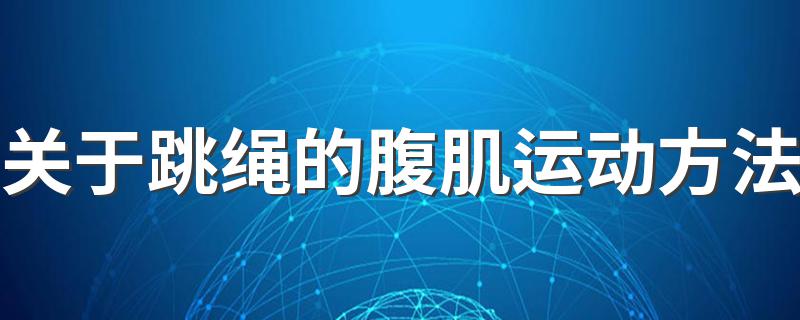 关于跳绳的腹肌运动方法